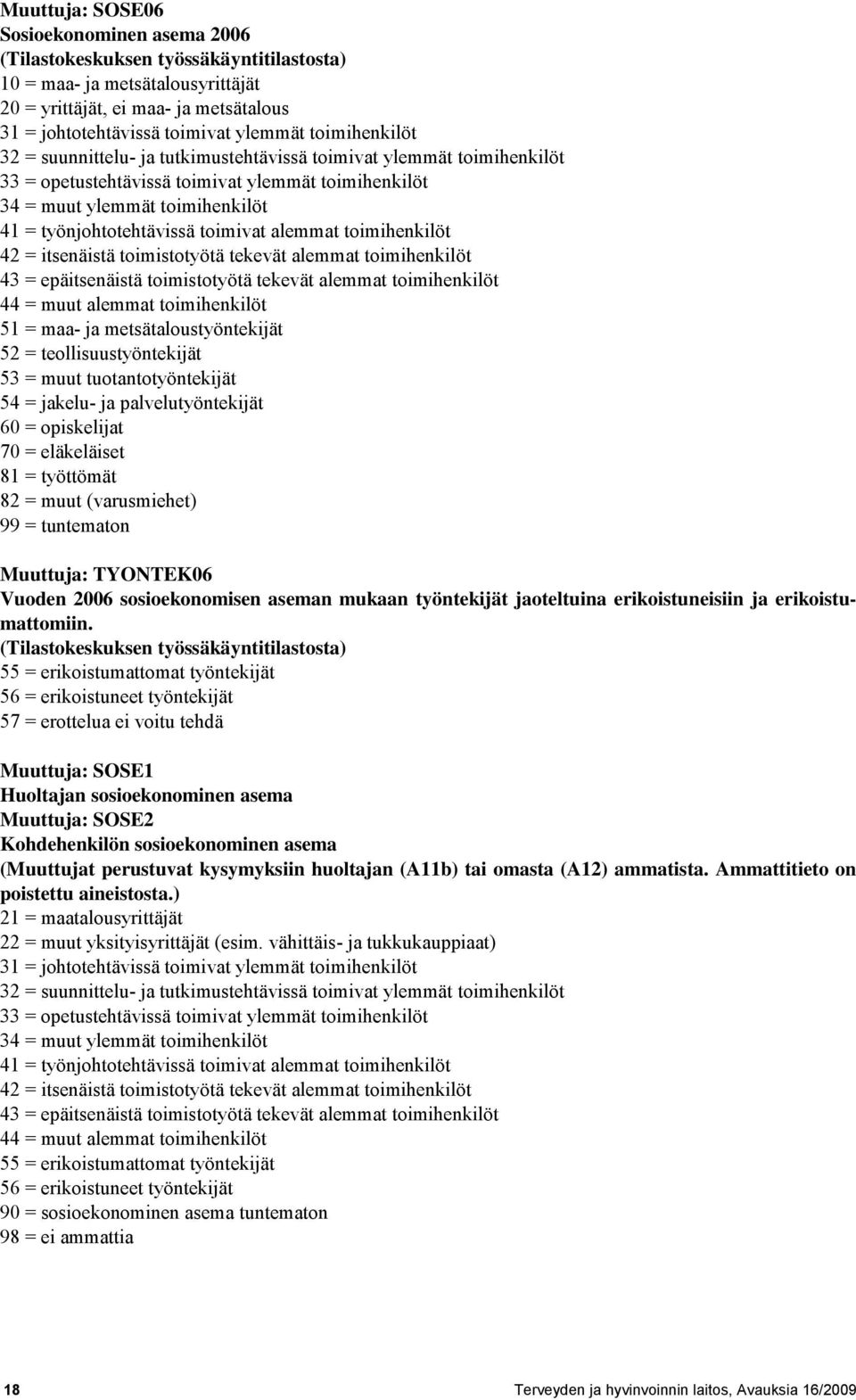 Muuttuja: SOSE06
Sosioekonominen asema 2006
(Tilastokeskuksen työssäkäyntitilastosta)
10 = maa- ja metsätalousyrittäjät
20 = yrittäjät, ei maa- ja metsätalous
31 = johtotehtävissä toimivat ylemmät toimihenkilöt
32 = suunnittelu- ja tutkimustehtävissä toimivat ylemmät toimihenkilöt
33 = opetustehtävissä toimivat ylemmät toimihenkilöt
34 = muut ylemmät toimihenkilöt
41 = työnjohtotehtävissä toimivat alemmat toimihenkilöt
42 = itsenäistä toimistotyötä tekevät alemmat toimihenkilöt
43 = epäitsenäistä toimistotyötä tekevät alemmat toimihenkilöt
44 = muut alemmat toimihenkilöt
51 = maa- ja metsätaloustyöntekijät
52 = teollisuustyöntekijät
53 = muut tuotantotyöntekijät
54 = jakelu- ja palvelutyöntekijät
60 = opiskelijat
70 = eläkeläiset
81 = työttömät
82 = muut (varusmiehet)
99 = tuntematon

Muuttuja: TYONTEK06
Vuoden 2006 sosioekonomisen aseman mukaan työntekijät jaoteltuina erikoistuneisiin ja erikoistumattomiin.
(Tilastokeskuksen työssäkäyntitilastosta)
55 = erikoistumattomat työntekijät
56 = erikoistuneet työntekijät
57 = erottelua ei voitu tehdä

Muuttuja: SOSE1
Huoltajan sosioekonominen asema
Muuttuja: SOSE2
Kohdehenkilön sosioekonominen asema
(Muuttujat perustuvat kysymyksiin huoltajan (A11b) tai omasta (A12) ammatista. Ammattitieto on poistettu aineistosta.)
21 = maatalousyrittäjät
22 = muut yksityisyrittäjät (esim. vähittäis- ja tukkukauppiaat)
31 = johtotehtävissä toimivat ylemmät toimihenkilöt
32 = suunnittelu- ja tutkimustehtävissä toimivat ylemmät toimihenkilöt
33 = opetustehtävissä toimivat ylemmät toimihenkilöt
34 = muut ylemmät toimihenkilöt
41 = työnjohtotehtävissä toimivat alemmat toimihenkilöt
42 = itsenäistä toimistotyötä tekevät alemmat toimihenkilöt
43 = epäitsenäistä toimistotyötä tekevät alemmat toimihenkilöt
44 = muut alemmat toimihenkilöt
55 = erikoistumattomat työntekijät
56 = erikoistuneet työntekijät
90 = sosioekonominen asema tuntematon
98 = ei ammattia

18 Terveyden ja hyvinvoinnin laitos, Avauksia 16/2009